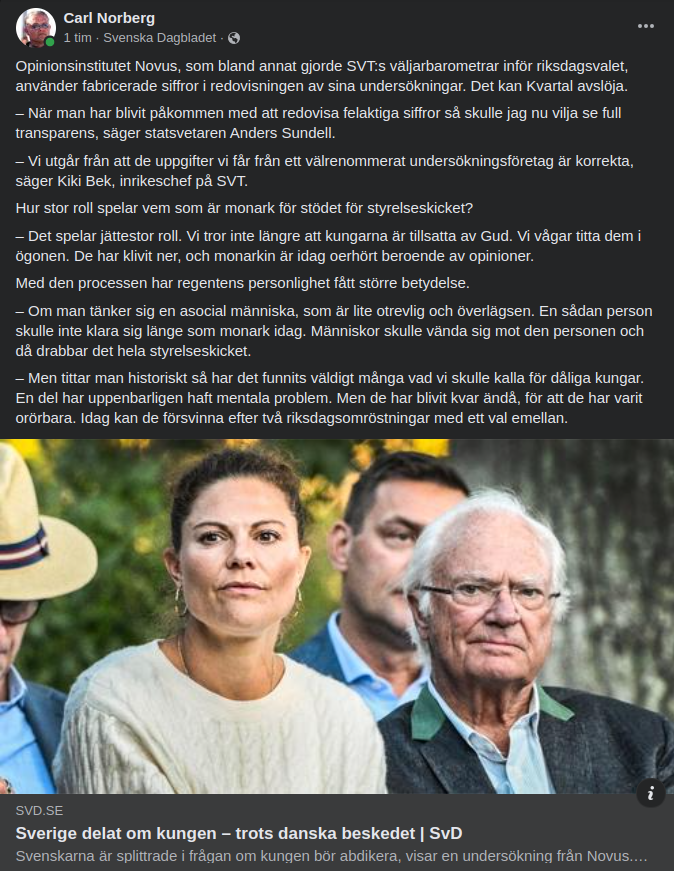 Carl Norberg
1 tim · Svenska Dagbladet ·

Opinionsinstitutet Novus, som bland annat gjorde SVT:s väljarbarometrar inför riksdagsvalet, använder fabricerade siffror i redovisningen av sina undersökningar. Det kan Kvartal avslöja.

– När man har blivit påkommen med att redovisa felaktiga siffror så skulle jag nu vilja se full transparens, säger statsvetaren Anders Sundell.

– Vi utgår från att de uppgifter vi får från ett välrenommerat undersökningsföretag är korrekta, säger Kiki Bek, inrikeschef på SVT.

Hur stor roll spelar vem som är monark för stödet för styrelseskicket?

– Det spelar jättestor roll. Vi tror inte längre att kungarna är tillsatta av Gud. Vi vågar titta dem i ögonen. De har klivit ner, och monarkin är idag oerhört beroende av opinioner.

Med den processen har regentens personlighet fått större betydelse.

– Om man tänker sig en asocial människa, som är lite otrevlig och överlägsen. En sådan person skulle inte klara sig länge som monark idag. Människor skulle vända sig mot den personen och då drabbar det hela styrelseskicket.

– Men tittar man historiskt så har det funnits väldigt många vad vi skulle kalla för dåliga kungar. En del har uppenbarligen haft mentala problem. Men de har blivit kvar ändå, för att de har varit orörbara. Idag kan de försvinna efter två riksdagsomröstningar med ett val emellan.

SVD.SE
Sverige delat om kungen – trots danska beskedet | SvD
Svenskarna är splittrade i frågan om kungen bör abdikera, visar en undersökning från Novus....